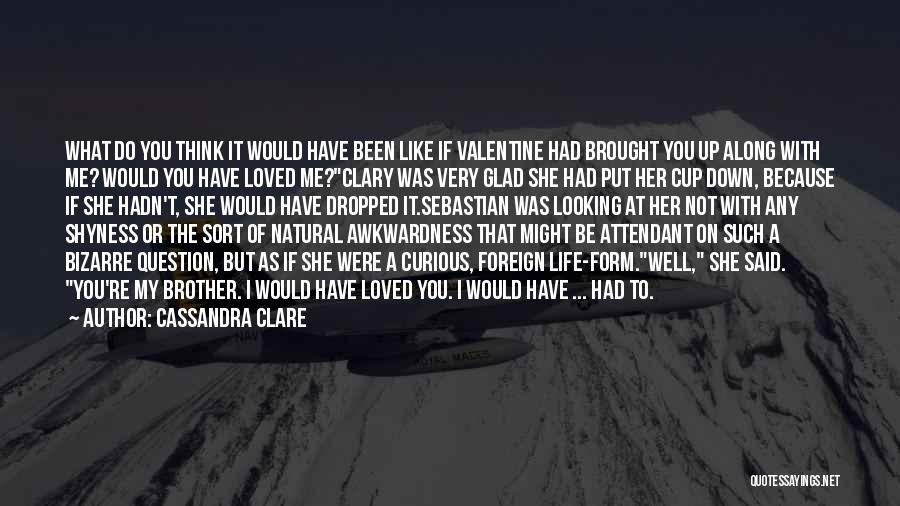 WHAT DO YOU THINK IT WOULD HAVE BEEN LIKE IF VALENTINE HAD BROUGHT YOU UP ALONG WITH ME? WOULD YOU HAVE LOVED ME?"CLARY WAS VERY GLAD SHE HAD PUT HER CUP DOWN, BECAUSE IF SHE HADN'T, SHE WOULD HAVE DROPPED IT.SEBASTIAN WAS LOOKING AT HER NOT WITH ANY SHYNESS OR THE SORT OF NATURAL AWKWARDNESS THAT MIGHT BE ATTENDANT ON SUCH A BIZARRE QUESTION, BUT AS IF SHE WERE A CURIOUS, FOREIGN LIFE-FORM."WELL," SHE SAID. "YOU'RE MY BROTHER. I WOULD HAVE LOVED YOU. I WOULD HAVE ... HAD TO.

AUTHOR: CASSANDRA CLARE

QUOTESSAYINGS.NET